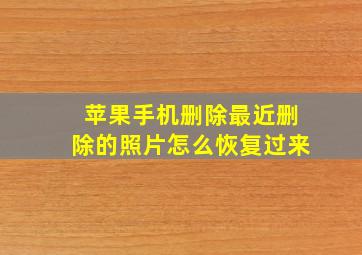 苹果手机删除最近删除的照片怎么恢复过来